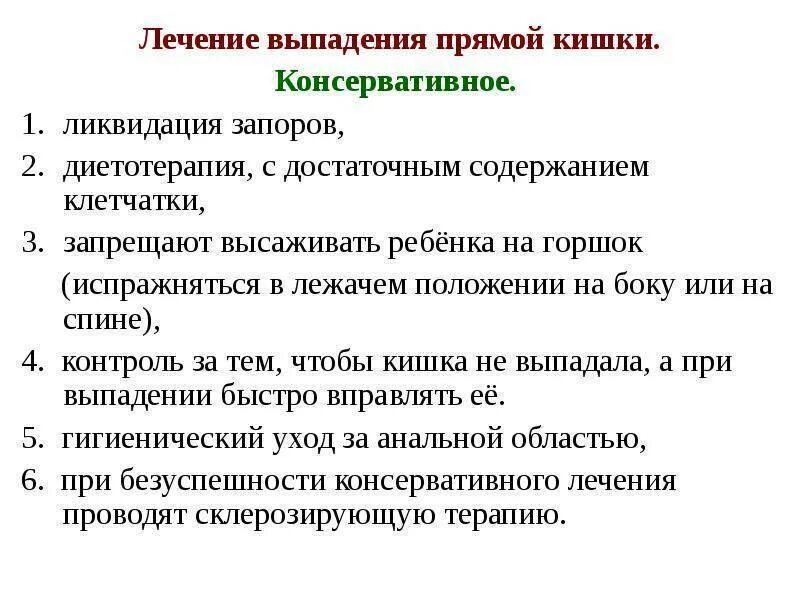 Лечение выпадения прямой кишки.

Консервативное.

1. ликвидация запоров,

2. диетотерапия, с достаточным содержанием клетчатки,

3. запрещают высаживать ребёнка на горшок (испражняться в лежачем положении на боку или на спине),

4. контроль за тем, чтобы кишка не выпадала, а при выпадении быстро вправлять её.

5. гигиенический уход за анальной областью,

6. при безуспешности консервативного лечения проводят склерозирующую терапию.